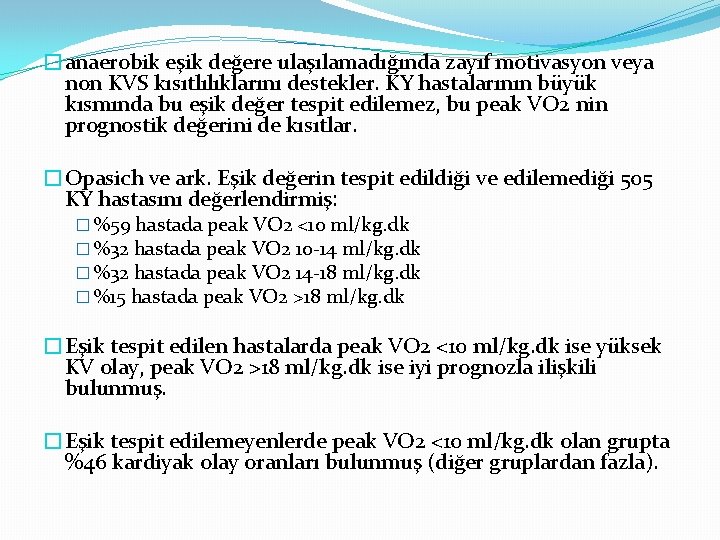 anaerobik eşik değere ulaşılamadığında zayıf motivasyon veya non KVS kısıtlılıklarını destekler. KY hastalarının büyük kısmında bu eşik değer tespit edilemez, bu peak VO2 nin prognostik değerini de kısıtlar.

Opasich ve ark. Eşik değerin tespit edildiği ve edilemediği 505 KY hastasını değerlendirmiş:

%59 hastada peak VO2 <10 ml/kg.dk
%32 hastada peak VO2 10-14 ml/kg.dk
%32 hastada peak VO2 14-18 ml/kg.dk
%15 hastada peak VO2 >18 ml/kg.dk

Eşik tespit edilen hastalarda peak VO2 <10 ml/kg.dk ise yüksek KV olay, peak VO2 >18 ml/kg.dk ise iyi prognozla ilişkili bulunmuş.

Eşik tespit edilemeyenlerde peak VO2 <10 ml/kg.dk olan grupta %46 kardiyak olay oranları bulunmuş (diğer gruplardan fazla).